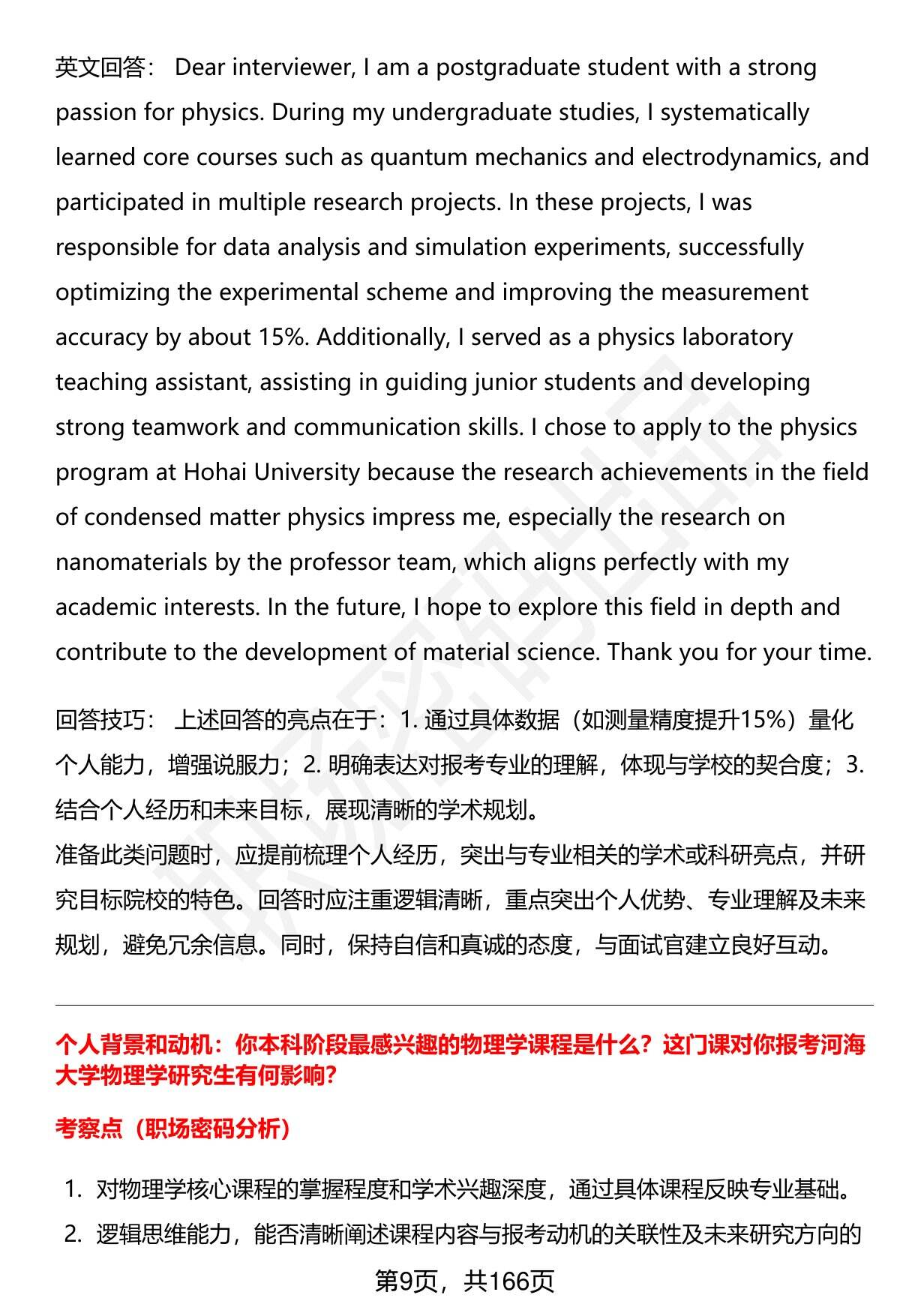 英文回答： Dear interviewer, I am a postgraduate student with a strong passion for physics. During my undergraduate studies, I systematically learned core courses such as quantum mechanics and electrodynamics, and participated in multiple research projects. In these projects, I was responsible for data analysis and simulation experiments, successfully optimizing the experimental scheme and improving the measurement accuracy by about 15%. Additionally, I served as a physics laboratory teaching assistant, assisting in guiding junior students and developing strong teamwork and communication skills. I chose to apply to the physics program at Hohai University because the research achievements in the field of condensed matter physics impress me, especially the research on nanomaterials by the professor team, which aligns perfectly with my academic interests. In the future, I hope to explore this field in depth and contribute to the development of material science. Thank you for your time.

回答技巧： 上述回答的亮点在于：1. 通过具体数据（如测量精度提升15%）量化个人能力，增强说服力；2. 明确表达对报考专业的理解，体现与学校的契合度；3. 结合个人经历和未来目标，展现清晰的学术规划。
准备此类问题时，应提前梳理个人经历，突出与专业相关的学术或科研亮点，并研究目标院校的特色。回答时应注重逻辑清晰，重点突出个人优势、专业理解及未来规划，避免冗余信息。同时，保持自信和真诚的态度，与面试官建立良好互动。

个人背景和动机：你本科阶段最感兴趣的物理学课程是什么？这门课对你报考河海大学物理学研究生有何影响？

考察点（职场密码分析）

1. 对物理学核心课程的掌握程度和学术兴趣深度，通过具体课程反映专业基础。
2. 逻辑思维能力，能否清晰阐述课程内容与报考动机的关联性及未来研究方向的

第9页，共166页